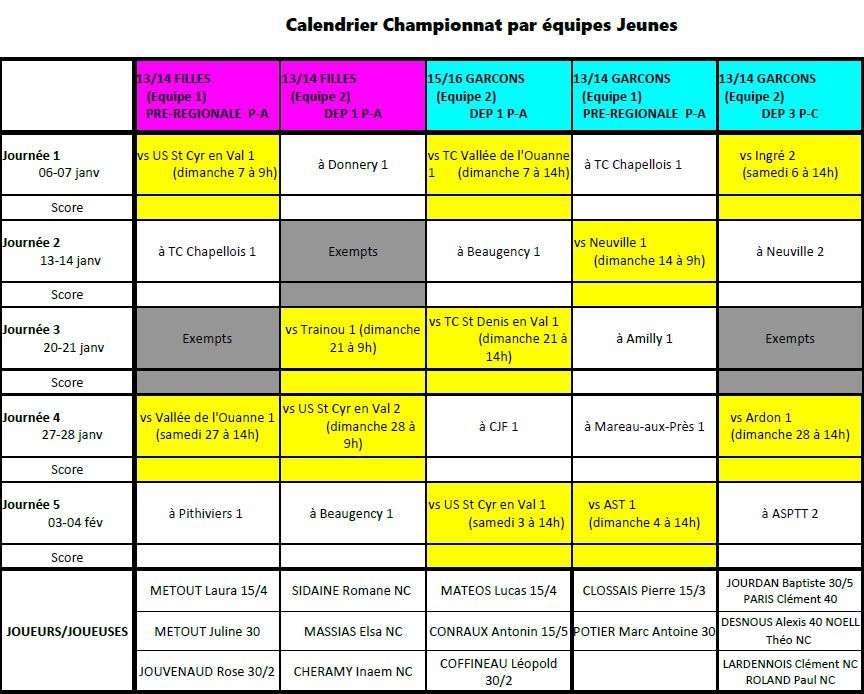 Calendrier Championnat par équipes Jeunes

| | 13/14 FILLES (Equipe 1) PRE-REGIONALE P-A | 13/14 FILLES (Equipe 2) DEP 1 P-A | 15/16 GARCONS (Equipe 2) DEP 1 P-A | 13/14 GARCONS (Equipe 1) PRE-REGIONALE P-A | 13/14 GARCONS (Equipe 2) DEP 3 P-C |
|---|---|---|---|---|---|
| Journée 1 06-07 janv | vs US St Cyr en Val 1 (dimanche 7 à 9h) | à Donnery 1 | vs TC Vallée de l'Ouanne 1 (dimanche 7 à 14h) | à TC Chapellois 1 | vs Ingré 2 (samedi 6 à 14h) |
| Score | | | | | |
| Journée 2 13-14 janv | à TC Chapellois 1 | Exempts | à Beaugency 1 | vs Neuville 1 (dimanche 14 à 9h) | à Neuville 2 |
| Score | | | | | |
| Journée 3 20-21 janv | Exempts | vs Trainou 1 (dimanche 21 à 9h) | vs TC St Denis en Val 1 (dimanche 21 à 14h) | à Amilly 1 | Exempts |
| Score | | | | | |
| Journée 4 27-28 janv | vs Vallée de l'Ouanne 1 (samedi 27 à 14h) | vs US St Cyr en Val 2 (dimanche 28 à 9h) | à CJF 1 | à Mareau-aux-Près 1 | vs Ardon 1 (dimanche 28 à 14h) |
| Score | | | | | |
| Journée 5 03-04 fév | à Pithiviers 1 | à Beaugency 1 | vs US St Cyr en Val 1 (samedi 3 à 14h) | vs AST 1 (dimanche 4 à 14h) | à ASPTT 2 |
| Score | | | | | |
| JOUEURS/JOUEUSES | METOUT Laura 15/4 | SIDAINE Romane NC | MATEOS Lucas 15/4 | CLOSSAIS Pierre 15/3 | JOURDAN Baptiste 30/5 PARIS Clément 40 |
| | METOUT Juline 30 | MASSIAS Elsa NC | CONRAUX Antonin 15/5 | POTIER Marc Antoine 30 | DESNOUS Alexis 40 NOELL Théo NC |
| | JOUVENAUD Rose 30/2 | CHERAMY Inaem NC | COFFINEAU Léopold 30/2 | | LARDENNOIS Clément NC ROLAND Paul NC |